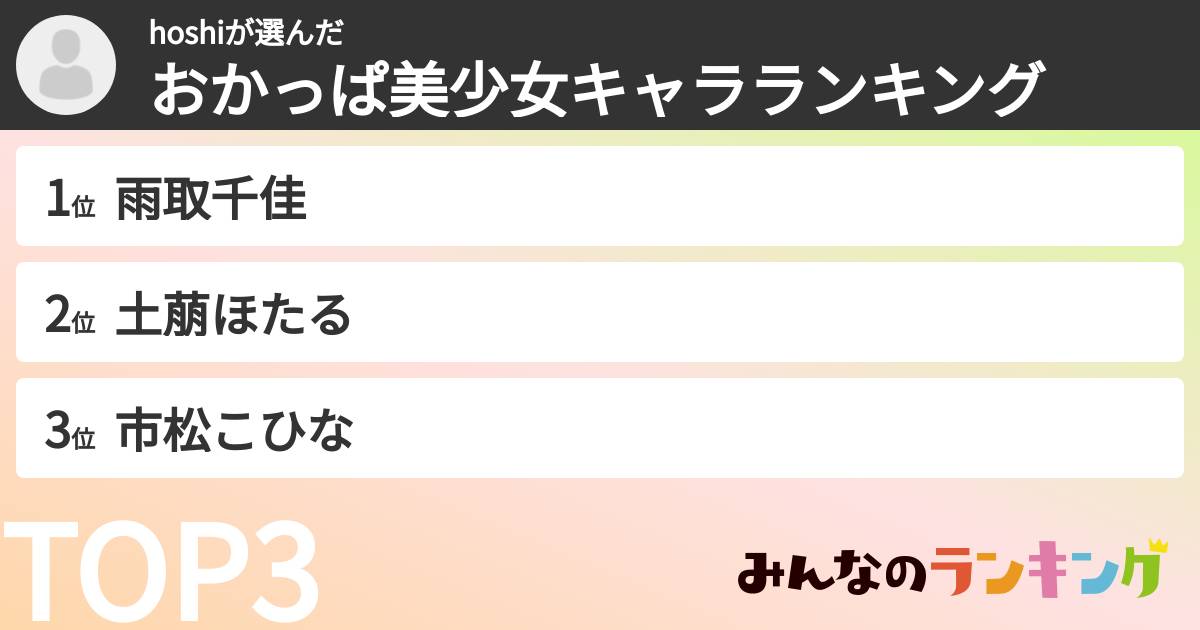 hoshiが選んだ
おかっぱ美少女キャラランキング

1位 雨取千佳

2位 土萠ほたる

3位 市松こひな

TOP3

みんなのランキング